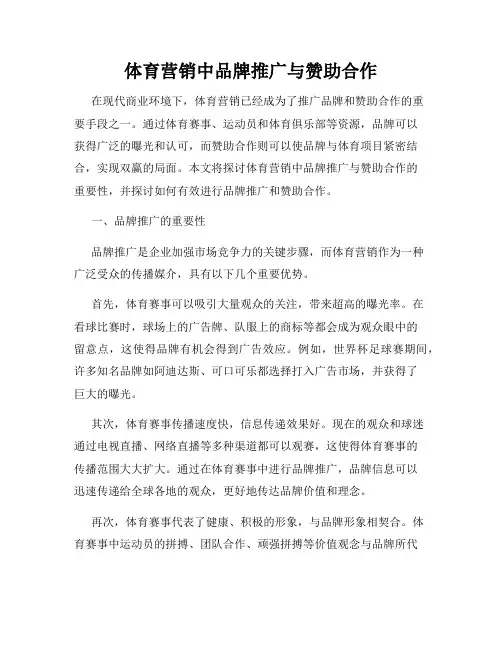 体育营销中品牌推广与赞助合作

在现代商业环境下，体育营销已经成为了推广品牌和赞助合作的重要手段之一。通过体育赛事、运动员和体育俱乐部等资源，品牌可以获得广泛的曝光和认可，而赞助合作则可以使品牌与体育项目紧密结合，实现双赢的局面。本文将探讨体育营销中品牌推广与赞助合作的重要性，并探讨如何有效进行品牌推广和赞助合作。

一、品牌推广的重要性

品牌推广是企业加强市场竞争力的关键步骤，而体育营销作为一种广泛受众的传播媒介，具有以下几个重要优势。

首先，体育赛事可以吸引大量观众的关注，带来超高的曝光率。在看球比赛时，球场上的广告牌、队服上的商标等都会成为观众眼中的留意点，这使得品牌有机会得到广告效应。例如，世界杯足球赛期间，许多知名品牌如阿迪达斯、可口可乐都选择打入广告市场，并获得了巨大的曝光。

其次，体育赛事传播速度快，信息传递效果好。现在的观众和球迷通过电视直播、网络直播等多种渠道都可以观赛，这使得体育赛事的传播范围大大扩大。通过在体育赛事中进行品牌推广，品牌信息可以迅速传递给全球各地的观众，更好地传达品牌价值和理念。

再次，体育赛事代表了健康、积极的形象，与品牌形象相契合。体育赛事中运动员的拼搏、团队合作、顽强拼搏等价值观念与品牌所代